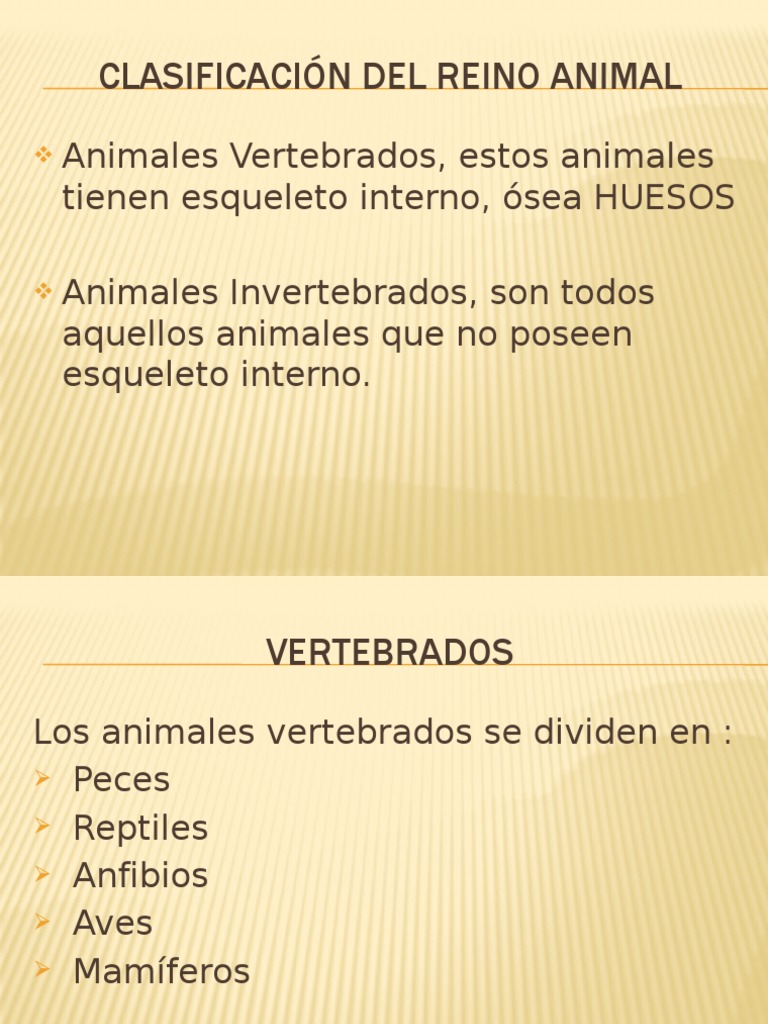 CLASIFICACIÓN DEL REINO ANIMAL

Animales Vertebrados, estos animales tienen esqueleto interno, ósea HUESOS

Animales Invertebrados, son todos aquellos animales que no poseen esqueleto interno.

VERTEBRADOS

Los animales vertebrados se dividen en :
Peces
Reptiles
Anfibios
Aves
Mamíferos